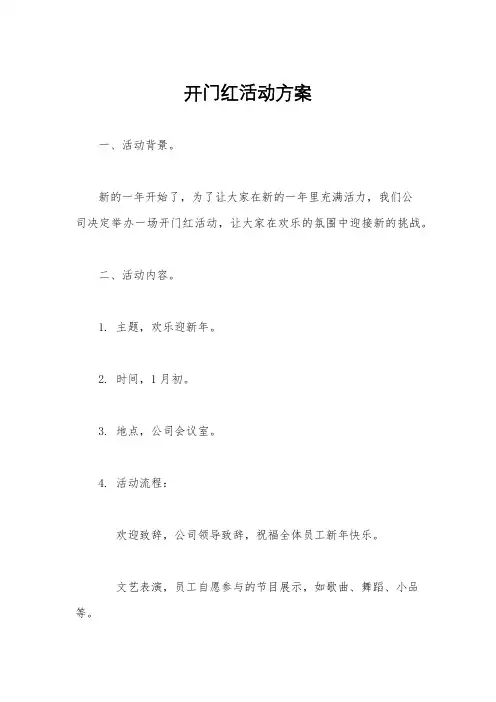 开门红活动方案

一、活动背景。

新的一年开始了，为了让大家在新的一年里充满活力，我们公司决定举办一场开门红活动，让大家在欢乐的氛围中迎接新的挑战。

二、活动内容。

1. 主题，欢乐迎新年。

2. 时间，1月初。

3. 地点，公司会议室。

4. 活动流程：

欢迎致辞，公司领导致辞，祝福全体员工新年快乐。

文艺表演，员工自愿参与的节目展示，如歌曲、舞蹈、小品等。